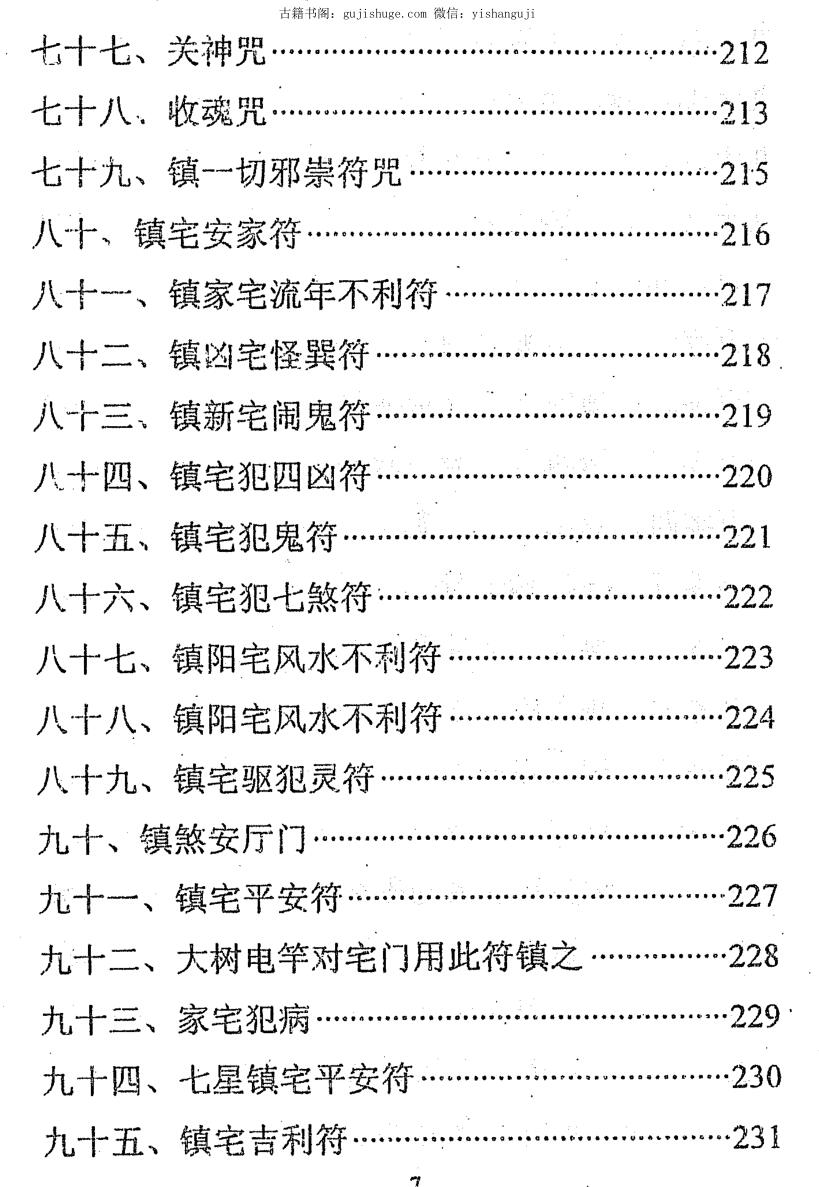 古籍书阁: gujishuge.com 微信: yishanguji

七十七、关神咒……212

七十八、收魂咒……213

七十九、镇一切邪祟符咒……215

八十、镇宅安家符……216

八十一、镇家宅流年不利符……217

八十二、镇凶宅怪異符……218

八十三、镇新宅闹鬼符……219

八十四、镇宅犯四凶符……220

八十五、镇宅犯鬼符……221

八十六、镇宅犯七煞符……222

八十七、镇阳宅风水不利符……223

八十八、镇阳宅风水不利符……224

八十九、镇宅驱犯灵符……225

九十、镇煞安厅门……226

九十一、镇宅平安符……227

九十二、大树电竿对宅门用此符镇之……228

九十三、家宅犯病……229

九十四、七星镇宅平安符……230

九十五、镇宅吉利符……231

7